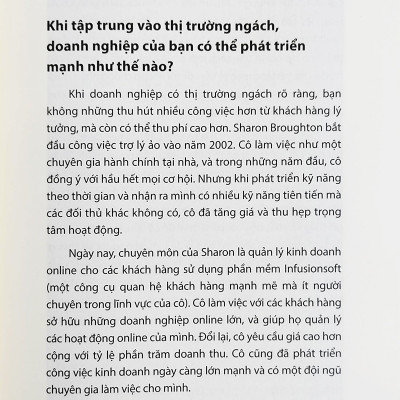 Khi tập trung vào thị trường ngách, doanh nghiệp của bạn có thể phát triển mạnh như thế nào?

Khi doanh nghiệp có thị trường ngách rõ ràng, bạn không những thu hút nhiều công việc hơn từ khách hàng lý tưởng, mà còn có thể thu phí cao hơn. Sharon Broughton bắt đầu công việc trợ lý ảo vào năm 2002. Cô làm việc như một chuyên gia hành chính tại nhà, và trong những năm đầu, cô đồng ý với hầu hết mọi cơ hội. Nhưng khi phát triển kỹ năng theo thời gian và nhận ra mình có nhiều kỹ năng tiên tiến mà các đối thủ khác không có, cô đã tăng giá và thu hẹp trọng tâm hoạt động.

Ngày nay, chuyên môn của Sharon là quản lý kinh doanh online cho các khách hàng sử dụng phần mềm Infusionsoft (một công cụ quan hệ khách hàng mạnh mẽ mà ít người chuyên trong lĩnh vực của cô). Cô làm việc với các khách hàng sở hữu những doanh nghiệp online lớn, và giúp họ quản lý các hoạt động online của mình. Đổi lại, cô yêu cầu giá cao hơn cộng với tỷ lệ phần trăm doanh thu. Cô cũng đã phát triển công việc kinh doanh ngày càng lớn mạnh và có một đội ngũ chuyên gia làm việc cho mình.